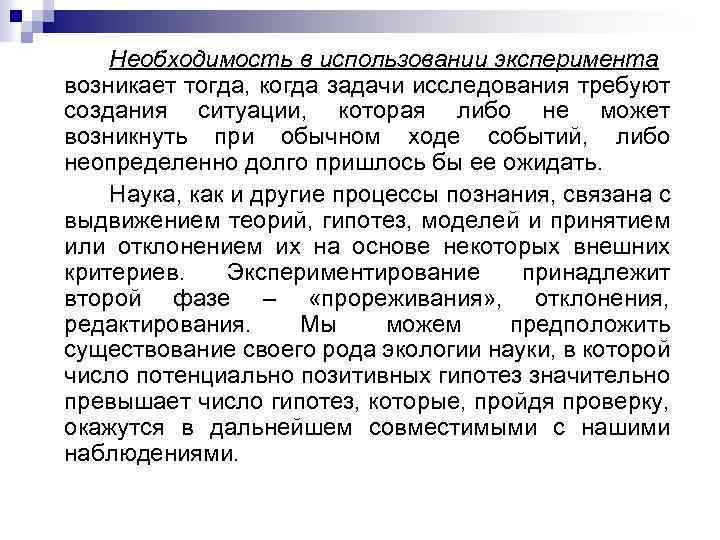 Необходимость в использовании эксперимента возникает тогда, когда задачи исследования требуют создания ситуации, которая либо не может возникнуть при обычном ходе событий, либо неопределенно долго пришлось бы ее ожидать.

Наука, как и другие процессы познания, связана с выдвижением теорий, гипотез, моделей и принятием или отклонением их на основе некоторых внешних критериев. Экспериментирование принадлежит второй фазе – «прореживания», отклонения, редактирования. Мы можем предположить существование своего рода экологии науки, в которой число потенциально позитивных гипотез значительно превышает число гипотез, которые, пройдя проверку, окажутся в дальнейшем совместимыми с нашими наблюдениями.